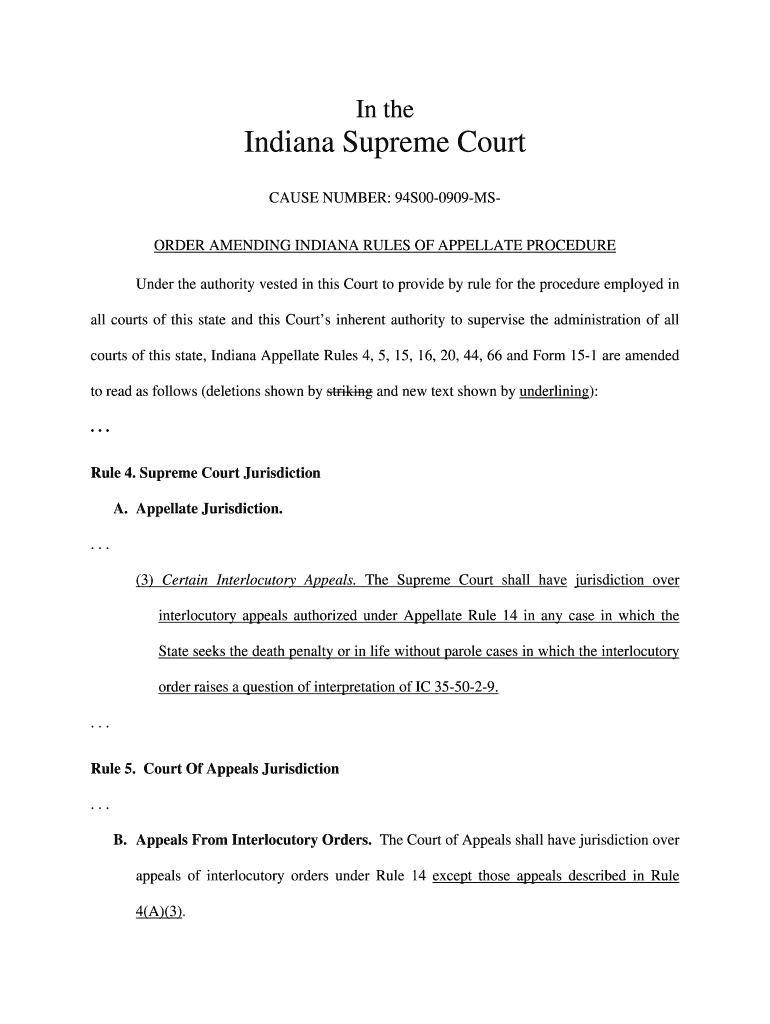 In the
Indiana Supreme Court

CAUSE NUMBER: 94S00-0909-MS-

ORDER AMENDING INDIANA RULES OF APPELLATE PROCEDURE

Under the authority vested in this Court to provide by rule for the procedure employed in all courts of this state and this Court's inherent authority to supervise the administration of all courts of this state, Indiana Appellate Rules 4, 5, 15, 16, 20, 44, 66 and Form 15-1 are amended to read as follows (deletions shown by striking and new text shown by underlining):

. . .

Rule 4. Supreme Court Jurisdiction

A. Appellate Jurisdiction.

. . .

(3) Certain Interlocutory Appeals. The Supreme Court shall have jurisdiction over interlocutory appeals authorized under Appellate Rule 14 in any case in which the State seeks the death penalty or in life without parole cases in which the interlocutory order raises a question of interpretation of IC 35-50-2-9.

. . .

Rule 5. Court Of Appeals Jurisdiction

. . .

B. Appeals From Interlocutory Orders. The Court of Appeals shall have jurisdiction over appeals of interlocutory orders under Rule 14 except those appeals described in Rule 4(A)(3).